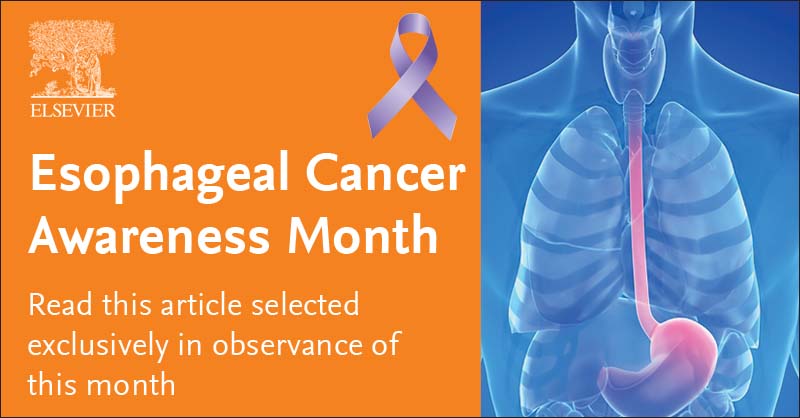 ELSEVIER

Esophageal Cancer Awareness Month

Read this article selected exclusively in observance of this month